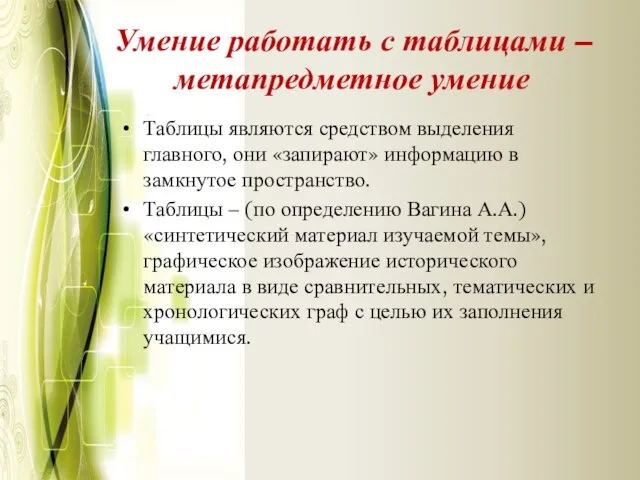 Умение работать с таблицами – метапредметное умение

• Таблицы являются средством выделения главного, они «запирают» информацию в замкнутое пространство.
• Таблицы – (по определению Вагина А.А.) «синтетический материал изучаемой темы», графическое изображение исторического материала в виде сравнительных, тематических и хронологических граф с целью их заполнения учащимися.